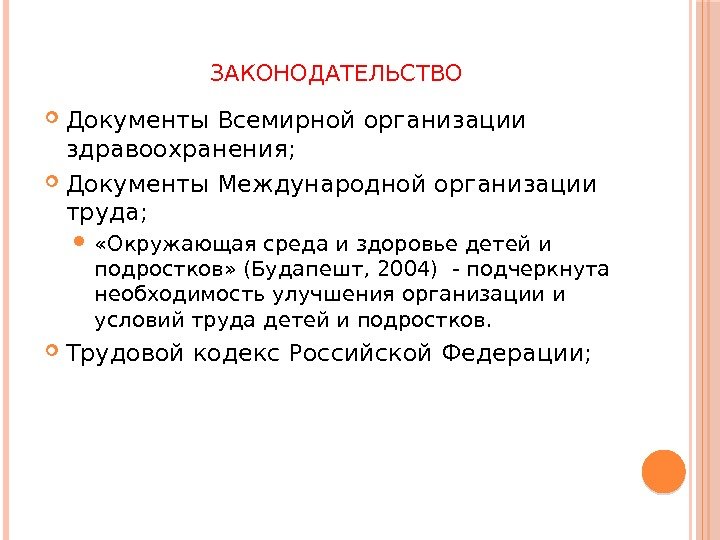 ЗАКОНОДАТЕЛЬСТВО

Документы Всемирной организации здравоохранения;

Документы Международной организации труда;

«Окружающая среда и здоровье детей и подростков» (Будапешт, 2004) - подчеркнута необходимость улучшения организации и условий труда детей и подростков.

Трудовой кодекс Российской Федерации;